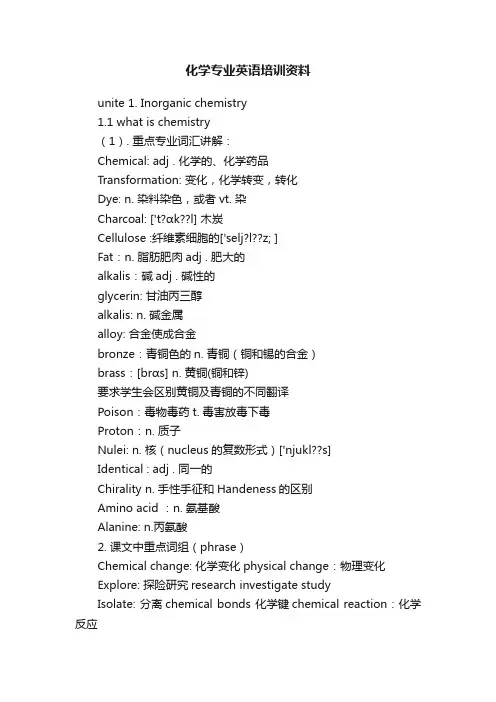 化学专业英语培训资料

unite 1. Inorganic chemistry

1.1 what is chemistry

（1）. 重点专业词汇讲解：

Chemical: adj . 化学的、化学药品

Transformation: 变化，化学转变，转化

Dye: n. 染料染色，或者 vt. 染

Charcoal: ['t?αk??l] 木炭

Cellulose :纤维素细胞的['selj?l??z; ]

Fat：n. 脂肪肥肉 adj . 肥大的

alkalis：碱 adj . 碱性的

glycerin: 甘油丙三醇

alkalis: n. 碱金属

alloy: 合金使成合金

bronze：青铜色的 n. 青铜（铜和锡的合金）

brass：[brαs] n. 黄铜(铜和锌)

要求学生会区别黄铜及青铜的不同翻译

Poison：毒物毒药 t. 毒害放毒下毒

Proton：n. 质子

Nulei: n. 核（nucleus 的复数形式）['njukl??s]

Identical : adj . 同一的

Chirality n. 手性手征和 Handeness 的区别

Amino acid ：n. 氨基酸

Alanine: n.丙氨酸

2. 课文中重点词组（phrase）

Chemical change: 化学变化 physical change：物理变化

Explore: 探险研究 research investigate study

Isolate: 分离 chemical bonds 化学键 chemical reaction：化学反应